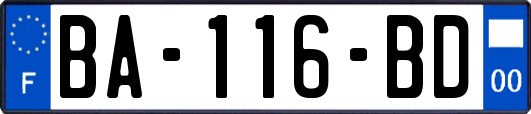 F
BA-116-BD
00